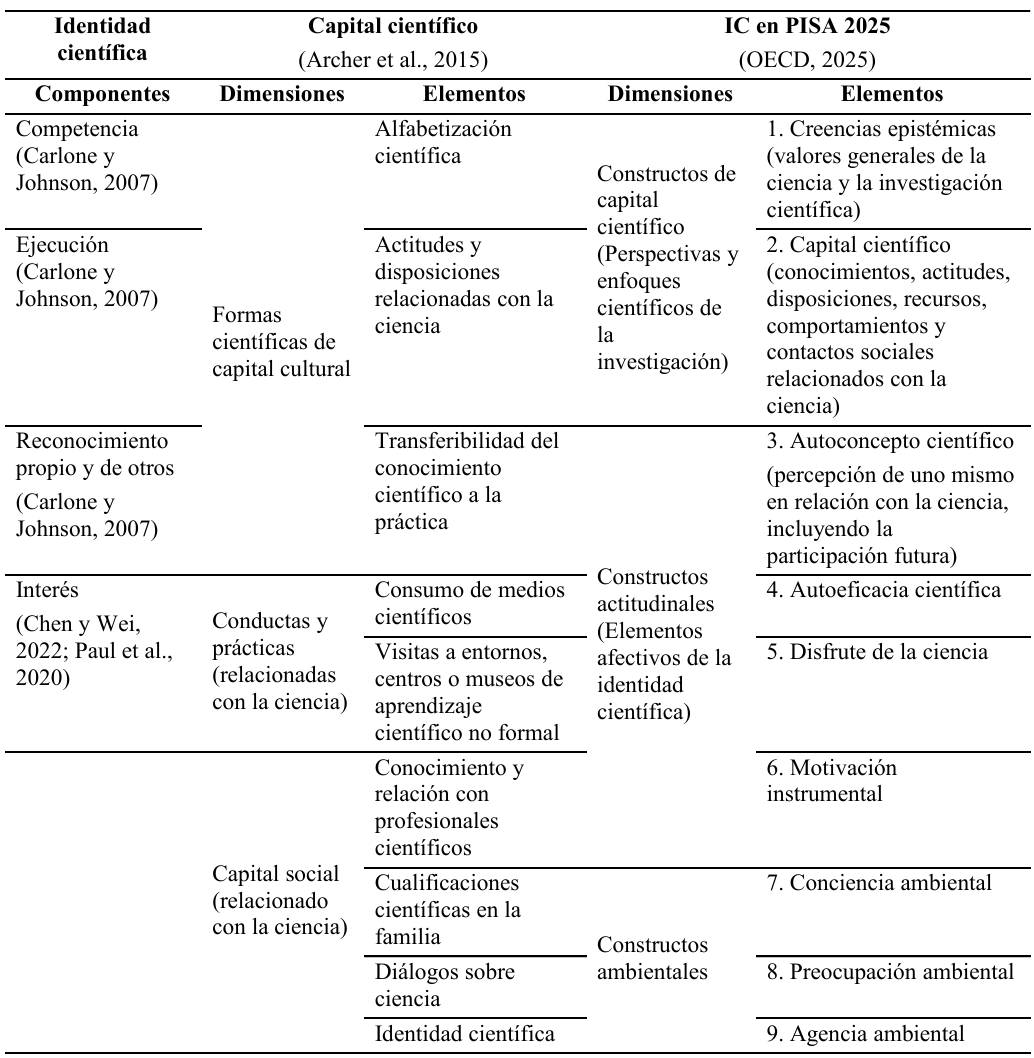 | Identidad científica | Capital científico (Archer et al., 2015) | | IC en PISA 2025 (OECD, 2025) | |
|---|---|---|---|---|
| **Componentes** | **Dimensiones** | **Elementos** | **Dimensiones** | **Elementos** |
| Competencia (Carlone y Johnson, 2007) | Formas científicas de capital cultural | Alfabetización científica | Constructos de capital científico (Perspectivas y enfoques científicos de la investigación) | 1. Creencias epistémicas (valores generales de la ciencia y la investigación científica) |
| Ejecución (Carlone y Johnson, 2007) | | Actitudes y disposiciones relacionadas con la ciencia | | 2. Capital científico (conocimientos, actitudes, disposiciones, recursos, comportamientos y contactos sociales relacionados con la ciencia) |
| Reconocimiento propio y de otros (Carlone y Johnson, 2007) | | Transferibilidad del conocimiento científico a la práctica | Constructos actitudinales (Elementos afectivos de la identidad científica) | 3. Autoconcepto científico (percepción de uno mismo en relación con la ciencia, incluyendo la participación futura) |
| Interés (Chen y Wei, 2022; Paul et al., 2020) | Conductas y prácticas (relacionadas con la ciencia) | Consumo de medios científicos | | 4. Autoeficacia científica |
| | | Visitas a entornos, centros o museos de aprendizaje científico no formal | | 5. Disfrute de la ciencia |
| | Capital social (relacionado con la ciencia) | Conocimiento y relación con profesionales científicos | | 6. Motivación instrumental |
| | | Cualificaciones científicas en la familia | Constructos ambientales | 7. Conciencia ambiental |
| | | Diálogos sobre ciencia | | 8. Preocupación ambiental |
| | | Identidad científica | | 9. Agencia ambiental |